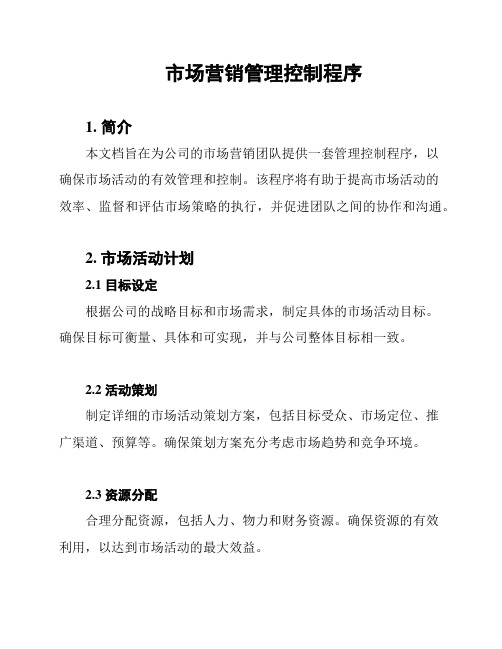 市场营销管理控制程序

1. 简介

本文档旨在为公司的市场营销团队提供一套管理控制程序，以确保市场活动的有效管理和控制。该程序将有助于提高市场活动的效率、监督和评估市场策略的执行，并促进团队之间的协作和沟通。

2. 市场活动计划

2.1 目标设定

根据公司的战略目标和市场需求，制定具体的市场活动目标。确保目标可衡量、具体和可实现，并与公司整体目标相一致。

2.2 活动策划

制定详细的市场活动策划方案，包括目标受众、市场定位、推广渠道、预算等。确保策划方案充分考虑市场趋势和竞争环境。

2.3 资源分配

合理分配资源，包括人力、物力和财务资源。确保资源的有效利用，以达到市场活动的最大效益。